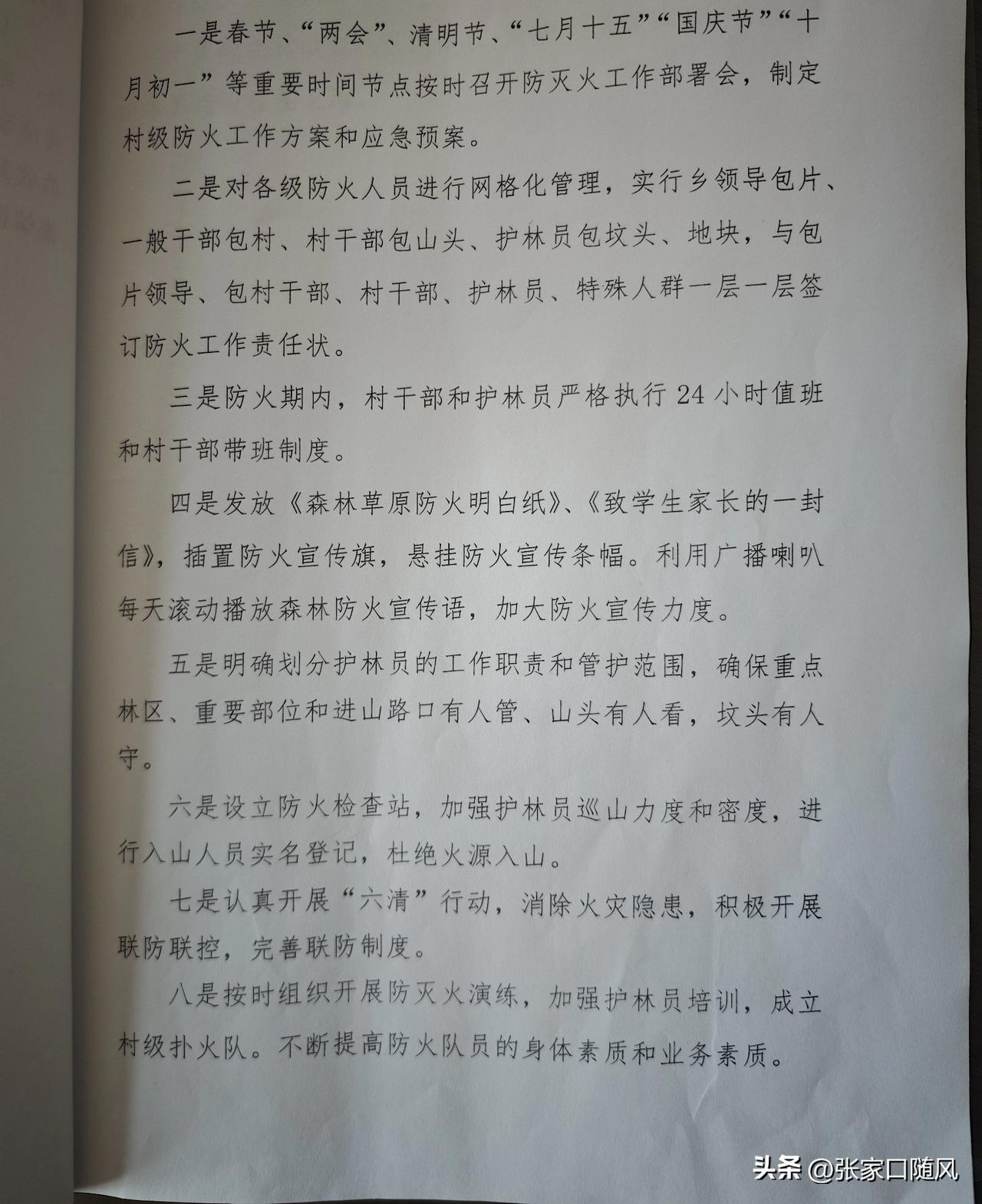 一是春节、“两会”、清明节、“七月十五”“国庆节”“十月初一”等重要时间节点按时召开防灭火工作部署会，制定村级防火工作方案和应急预案。

二是对各级防火人员进行网格化管理，实行乡领导包片、一般干部包村、村干部包山头、护林员包坟头、地块，与包片领导、包村干部、村干部、护林员、特殊人群一层一层签订防火工作责任状。

三是防火期内，村干部和护林员严格执行24小时值班和村干部带班制度。

四是发放《森林草原防火明白纸》、《致学生家长的一封信》，插置防火宣传旗，悬挂防火宣传条幅。利用广播喇叭每天滚动播放森林防火宣传语，加大防火宣传力度。

五是明确划分护林员的工作职责和管护范围，确保重点林区、重要部位和进山路口有人管、山头有人看，坟头有人守。

六是设立防火检查站，加强护林员巡山力度和密度，进行入山人员实名登记，杜绝火源入山。

七是认真开展“六清”行动，消除火灾隐患，积极开展联防联控，完善联防制度。

八是按时组织开展防灭火演练，加强护林员培训，成立村级扑火队。不断提高防火队员的身体素质和业务素质。

头条 @张家口随风